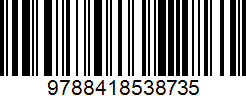 9788418538735